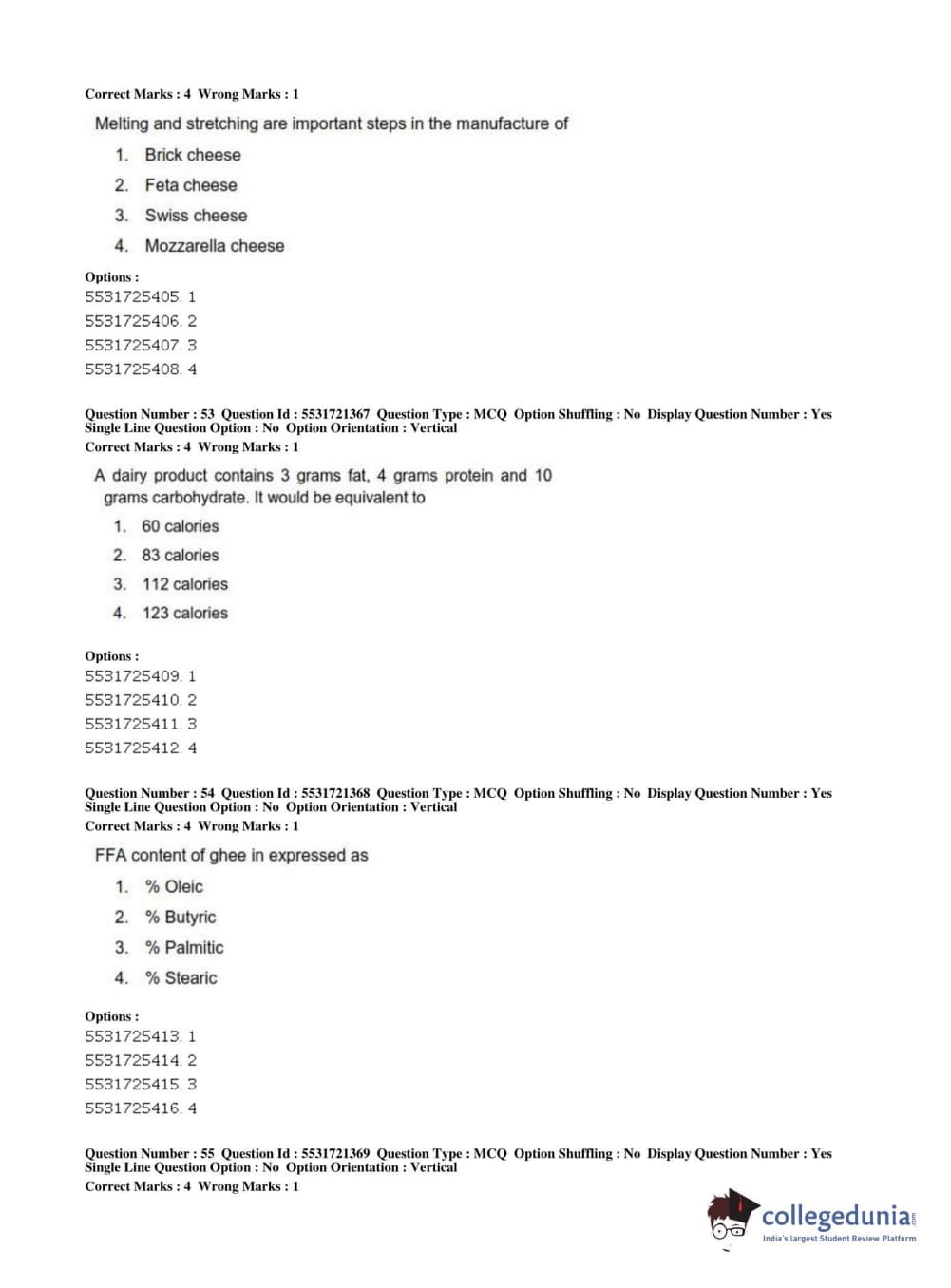 Correct Marks : 4 Wrong Marks : 1

Melting and stretching are important steps in the manufacture of

1. Brick cheese
2. Feta cheese
3. Swiss cheese
4. Mozzarella cheese

Options :
5531725405. 1
5531725406. 2
5531725407. 3
5531725408. 4

Question Number : 53 Question Id : 5531721367 Question Type : MCQ Option Shuffling : No Display Question Number : Yes Single Line Question Option : No Option Orientation : Vertical
Correct Marks : 4 Wrong Marks : 1

A dairy product contains 3 grams fat, 4 grams protein and 10 grams carbohydrate. It would be equivalent to

1. 60 calories
2. 83 calories
3. 112 calories
4. 123 calories

Options :
5531725409. 1
5531725410. 2
5531725411. 3
5531725412. 4

Question Number : 54 Question Id : 5531721368 Question Type : MCQ Option Shuffling : No Display Question Number : Yes Single Line Question Option : No Option Orientation : Vertical
Correct Marks : 4 Wrong Marks : 1

FFA content of ghee in expressed as

1. % Oleic
2. % Butyric
3. % Palmitic
4. % Stearic

Options :
5531725413. 1
5531725414. 2
5531725415. 3
5531725416. 4

Question Number : 55 Question Id : 5531721369 Question Type : MCQ Option Shuffling : No Display Question Number : Yes Single Line Question Option : No Option Orientation : Vertical
Correct Marks : 4 Wrong Marks : 1

collegedunia.com
India's largest Student Review Platform